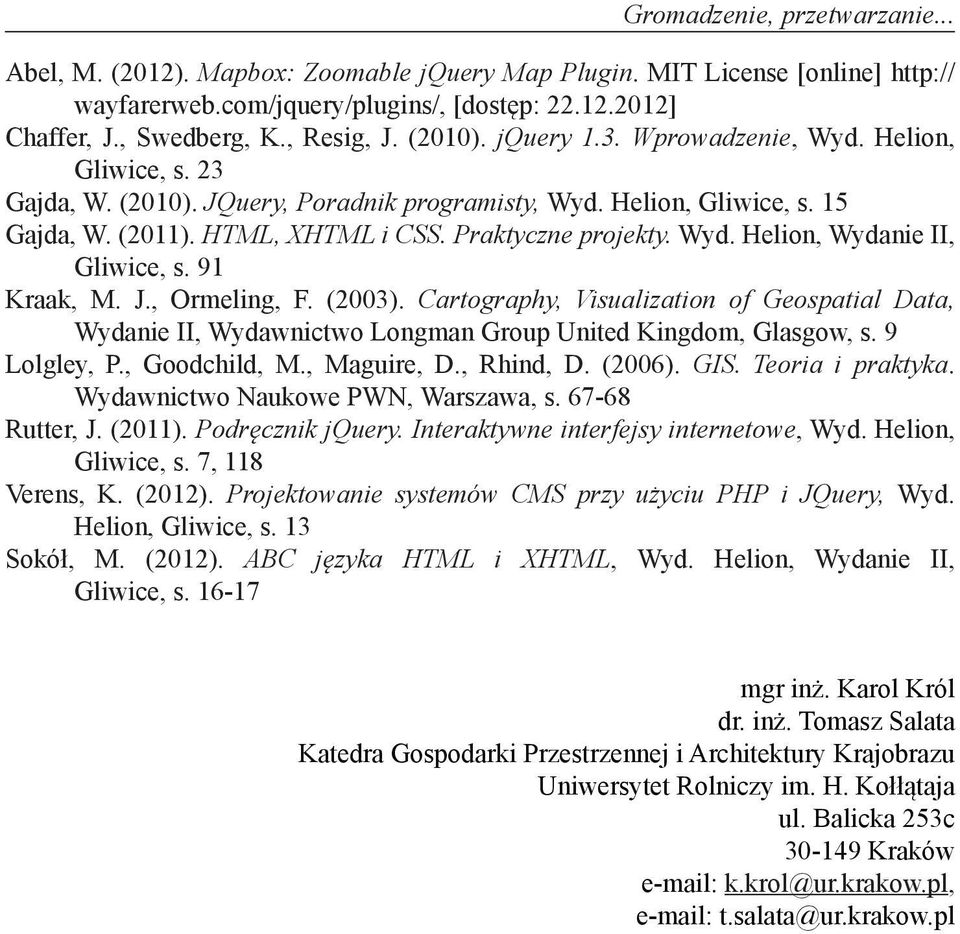 Gromadzenie, przetwarzanie...

Abel, M. (2012). Mapbox: Zoomable jQuery Map Plugin. MIT License [online] http://wayfarerweb.com/jquery/plugins/, [dostęp: 22.12.2012]
Chaffer, J., Swedberg, K., Resig, J. (2010). jQuery 1.3. Wprowadzenie, Wyd. Helion, Gliwice, s. 23
Gajda, W. (2010). JQuery, Poradnik programisty, Wyd. Helion, Gliwice, s. 15
Gajda, W. (2011). HTML, XHTML i CSS. Praktyczne projekty. Wyd. Helion, Wydanie II, Gliwice, s. 91
Kraak, M. J., Ormeling, F. (2003). Cartography, Visualization of Geospatial Data, Wydanie II, Wydawnictwo Longman Group United Kingdom, Glasgow, s. 9
Lolgley, P., Goodchild, M., Maguire, D., Rhind, D. (2006). GIS. Teoria i praktyka. Wydawnictwo Naukowe PWN, Warszawa, s. 67-68
Rutter, J. (2011). Podręcznik jQuery. Interaktywne interfejsy internetowe, Wyd. Helion, Gliwice, s. 7, 118
Verens, K. (2012). Projektowanie systemów CMS przy użyciu PHP i JQuery, Wyd. Helion, Gliwice, s. 13
Sokół, M. (2012). ABC języka HTML i XHTML, Wyd. Helion, Wydanie II, Gliwice, s. 16-17

mgr inż. Karol Król
dr. inż. Tomasz Salata
Katedra Gospodarki Przestrzennej i Architektury Krajobrazu
Uniwersytet Rolniczy im. H. Kołłątaja
ul. Balicka 253c
30-149 Kraków
e-mail: k.krol@ur.krakow.pl,
e-mail: t.salata@ur.krakow.pl